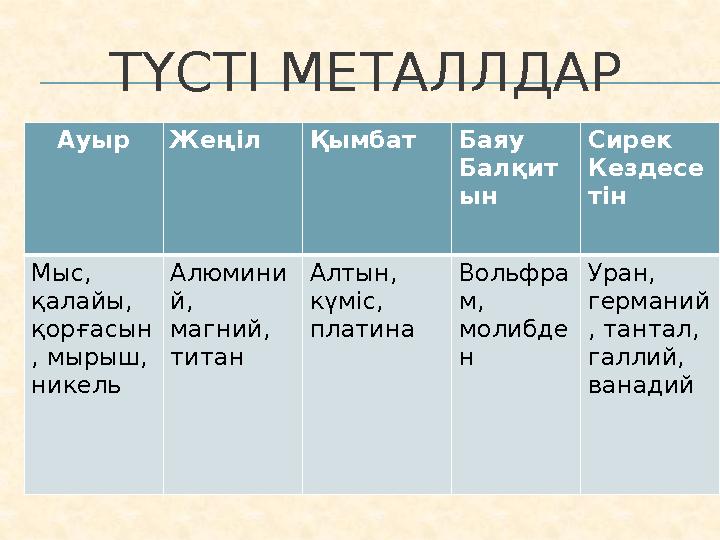 ТҮСТІ МЕТАЛЛДАР

| Ауыр | Жеңіл | Қымбат | Баяу Балқитын | Сирек Кездесетін |
|---|---|---|---|---|
| Мыс, қалайы, қорғасын, мырыш, никель | Алюминий, магний, титан | Алтын, күміс, платина | Вольфрам, молибден | Уран, германий, тантал, галлий, ванадий |